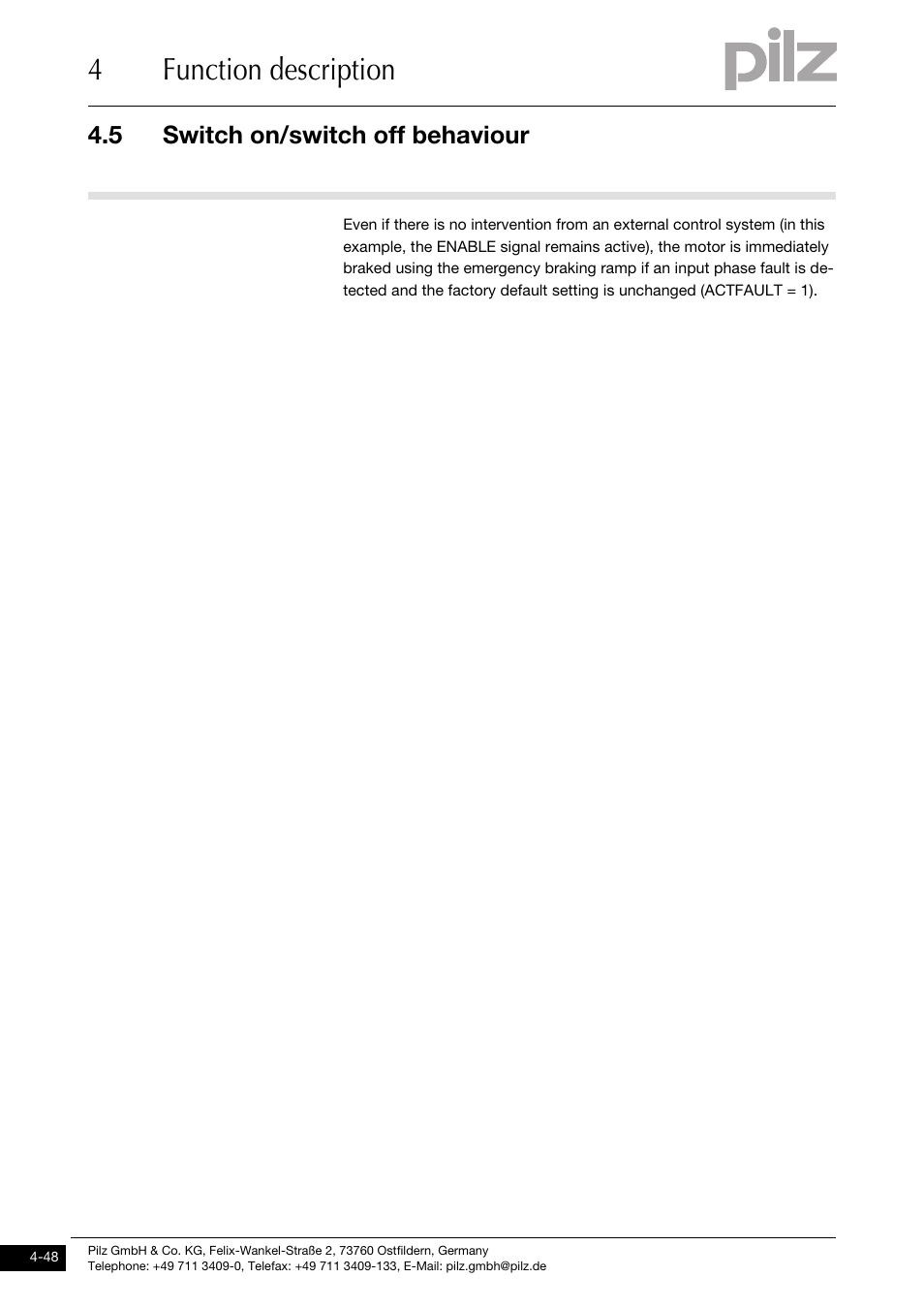 4 Function description

pilz

4.5 Switch on/switch off behaviour

Even if there is no intervention from an external control system (in this example, the ENABLE signal remains active), the motor is immediately braked using the emergency braking ramp if an input phase fault is detected and the factory default setting is unchanged (ACTFAULT = 1).

4-48

Pilz GmbH & Co. KG, Felix-Wankel-Straße 2, 73760 Ostfildern, Germany
Telephone: +49 711 3409-0, Telefax: +49 711 3409-133, E-Mail: pilz.gmbh@pilz.de